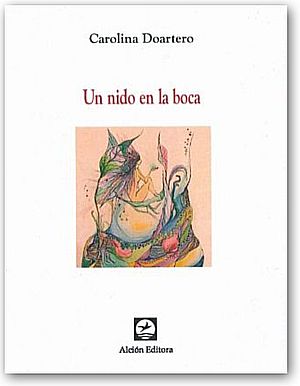 Carolina Doartero

Un nido en la boca

Alción Editora